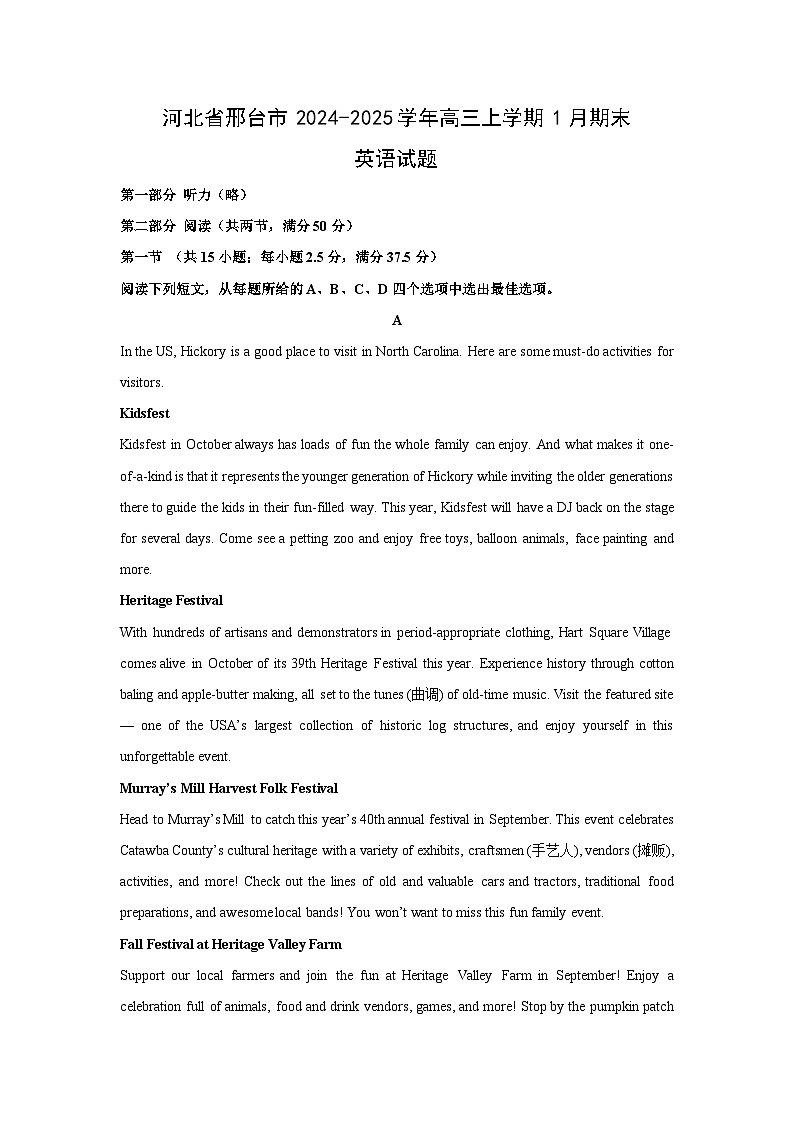 河北省邢台市 2024-2025 学年高三上学期 1 月期末

英语试题

第一部分 听力（略）

第二部分 阅读（共两节，满分 50 分）

第一节 （共 15 小题；每小题 2.5 分，满分 37.5 分）

阅读下列短文，从每题所给的 A、B、C、D 四个选项中选出最佳选项。

A

In the US, Hickory is a good place to visit in North Carolina. Here are some must-do activities for visitors.

Kidsfest

Kidsfest in October always has loads of fun the whole family can enjoy. And what makes it one-of-a-kind is that it represents the younger generation of Hickory while inviting the older generations there to guide the kids in their fun-filled way. This year, Kidsfest will have a DJ back on the stage for several days. Come see a petting zoo and enjoy free toys, balloon animals, face painting and more.

Heritage Festival

With hundreds of artisans and demonstrators in period-appropriate clothing, Hart Square Village comes alive in October of its 39th Heritage Festival this year. Experience history through cotton baling and apple-butter making, all set to the tunes (曲调) of old-time music. Visit the featured site — one of the USA's largest collection of historic log structures, and enjoy yourself in this unforgettable event.

Murray's Mill Harvest Folk Festival

Head to Murray's Mill to catch this year's 40th annual festival in September. This event celebrates Catawba County's cultural heritage with a variety of exhibits, craftsmen (手艺人), vendors (摊贩), activities, and more! Check out the lines of old and valuable cars and tractors, traditional food preparations, and awesome local bands! You won't want to miss this fun family event.

Fall Festival at Heritage Valley Farm

Support our local farmers and join the fun at Heritage Valley Farm in September! Enjoy a celebration full of animals, food and drink vendors, games, and more! Stop by the pumpkin patch